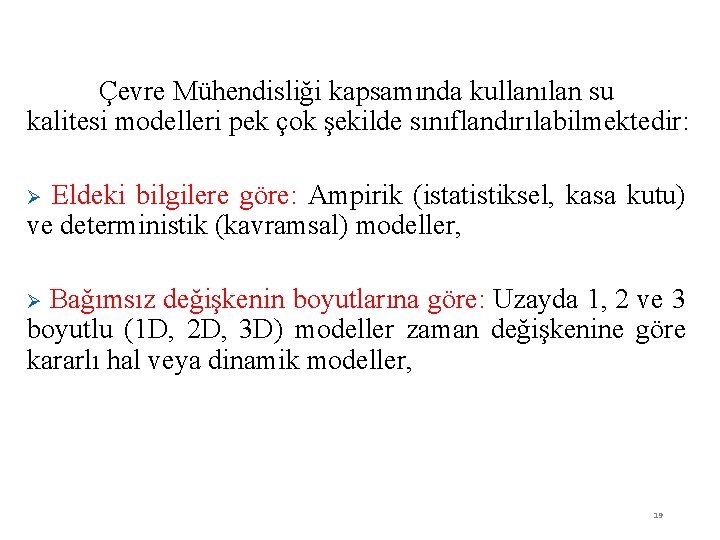 Çevre Mühendisliği kapsamında kullanılan su kalitesi modelleri pek çok şekilde sınıflandırılabilmektedir:

➢ Eldeki bilgilere göre: Ampirik (istatistiksel, kasa kutu) ve deterministik (kavramsal) modeller,

➢ Bağımsız değişkenin boyutlarına göre: Uzayda 1, 2 ve 3 boyutlu (1D, 2D, 3D) modeller zaman değişkenine göre kararlı hal veya dinamik modeller,

19